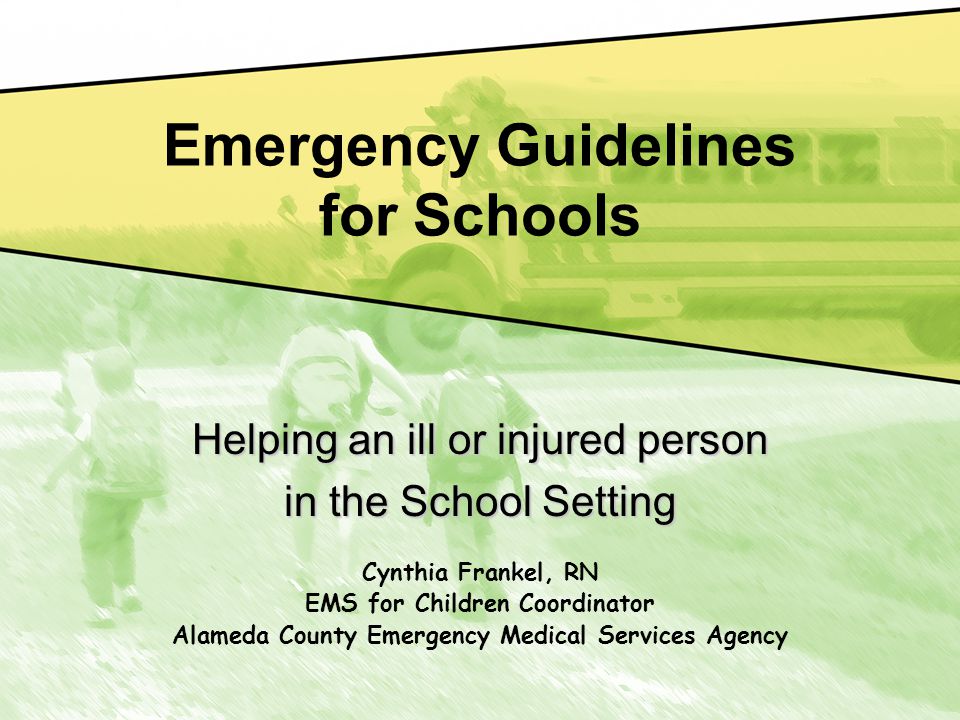 Emergency Guidelines for Schools

Helping an ill or injured person in the School Setting

Cynthia Frankel, RN
EMS for Children Coordinator
Alameda County Emergency Medical Services Agency